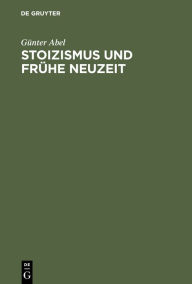 DE GRUYTER

Günter Abel
STOIZISMUS UND FRÜHE NEUZEIT

DE
G